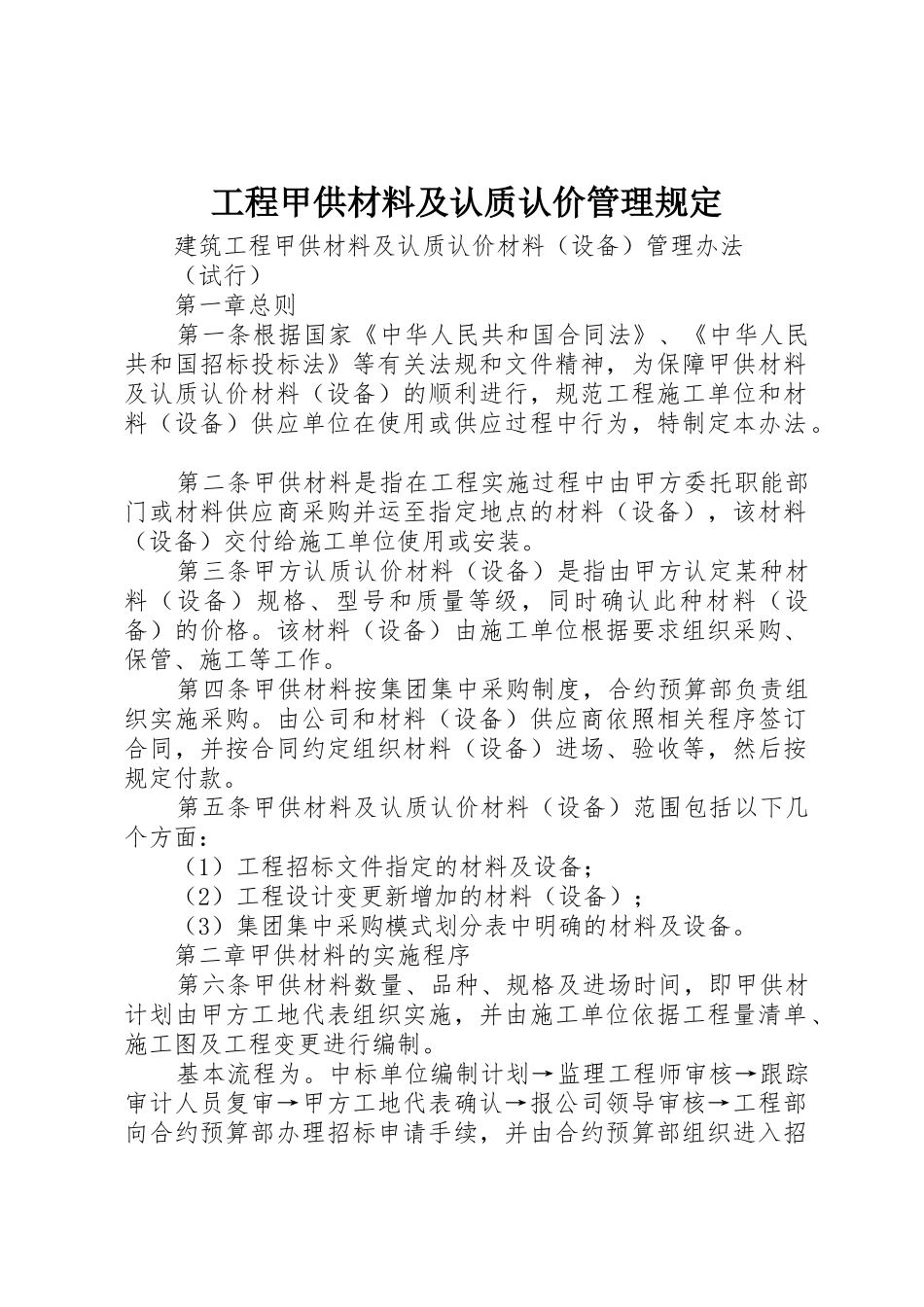 工程甲供材料及认质认价管理规定

建筑工程甲供材料及认质认价材料（设备）管理办法（试行）

第一章总则

第一条根据国家《中华人民共和国合同法》、《中华人民共和国招标投标法》等有关法规和文件精神，为保障甲供材料及认质认价材料（设备）的顺利进行，规范工程施工单位和材料（设备）供应单位在使用或供应过程中行为，特制定本办法。

第二条甲供材料是指在工程实施过程中由甲方委托职能部门或材料供应商采购并运至指定地点的材料（设备），该材料（设备）交付给施工单位使用或安装。

第三条甲方认质认价材料（设备）是指由甲方认定某种材料（设备）规格、型号和质量等级，同时确认此种材料（设备）的价格。该材料（设备）由施工单位根据要求组织采购、保管、施工等工作。

第四条甲供材料按集团集中采购制度，合约预算部负责组织实施采购。由公司和材料（设备）供应商依照相关程序签订合同，并按合同约定组织材料（设备）进场、验收等，然后按规定付款。

第五条甲供材料及认质认价材料（设备）范围包括以下几个方面：

（1）工程招标文件指定的材料及设备；

（2）工程设计变更新增加的材料（设备）；

（3）集团集中采购模式划分表中明确的材料及设备。

第二章甲供材料的实施程序

第六条甲供材料数量、品种、规格及进场时间，即甲供材计划由甲方工地代表组织实施，并由施工单位依据工程量清单、施工图及工程变更进行编制。

基本流程为。中标单位编制计划→监理工程师审核→跟踪审计人员复审→甲方工地代表确认→报公司领导审核→工程部向合约预算部办理招标申请手续，并由合约预算部组织进入招